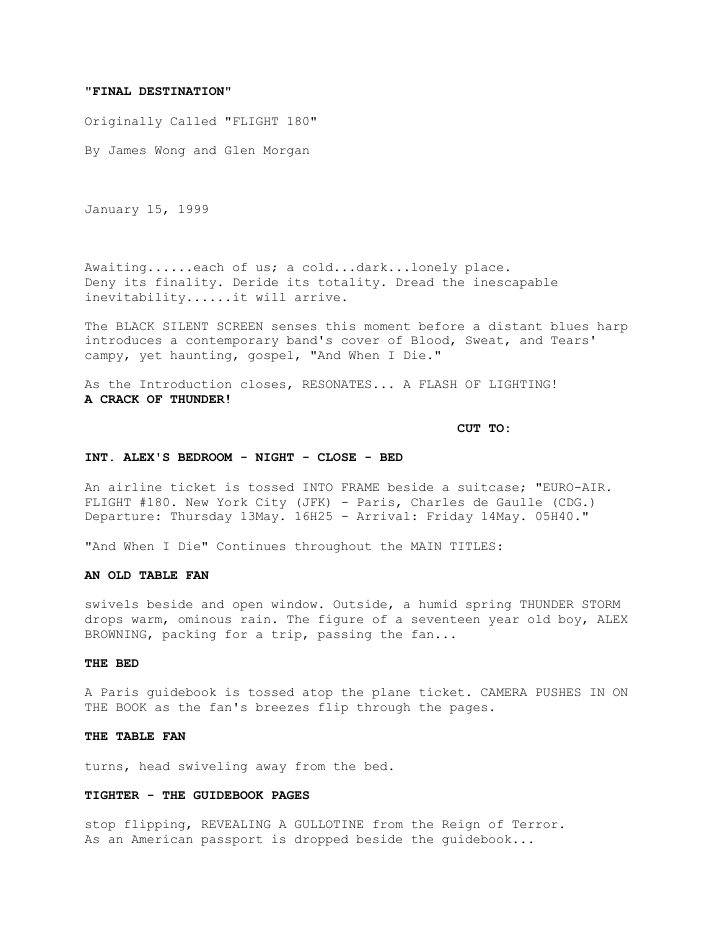 "FINAL DESTINATION"

Originally Called "FLIGHT 180"

By James Wong and Glen Morgan

January 15, 1999

Awaiting......each of us; a cold...dark...lonely place.
Deny its finality. Deride its totality. Dread the inescapable inevitability......it will arrive.

The BLACK SILENT SCREEN senses this moment before a distant blues harp introduces a contemporary band's cover of Blood, Sweat, and Tears' campy, yet haunting, gospel, "And When I Die."

As the Introduction closes, RESONATES... A FLASH OF LIGHTING!
A CRACK OF THUNDER!

CUT TO:

INT. ALEX'S BEDROOM - NIGHT - CLOSE - BED

An airline ticket is tossed INTO FRAME beside a suitcase; "EURO-AIR. FLIGHT #180. New York City (JFK) - Paris, Charles de Gaulle (CDG.) Departure: Thursday 13May. 16H25 - Arrival: Friday 14May. 05H40."

"And When I Die" Continues throughout the MAIN TITLES:

AN OLD TABLE FAN

swivels beside and open window. Outside, a humid spring THUNDER STORM drops warm, ominous rain. The figure of a seventeen year old boy, ALEX BROWNING, packing for a trip, passing the fan...

THE BED

A Paris guidebook is tossed atop the plane ticket. CAMERA PUSHES IN ON THE BOOK as the fan's breezes flip through the pages.

THE TABLE FAN

turns, head swiveling away from the bed.

TIGHTER - THE GUIDEBOOK PAGES

stop flipping, REVEALING A GULLOTINE from the Reign of Terror.
As an American passport is dropped beside the guidebook...